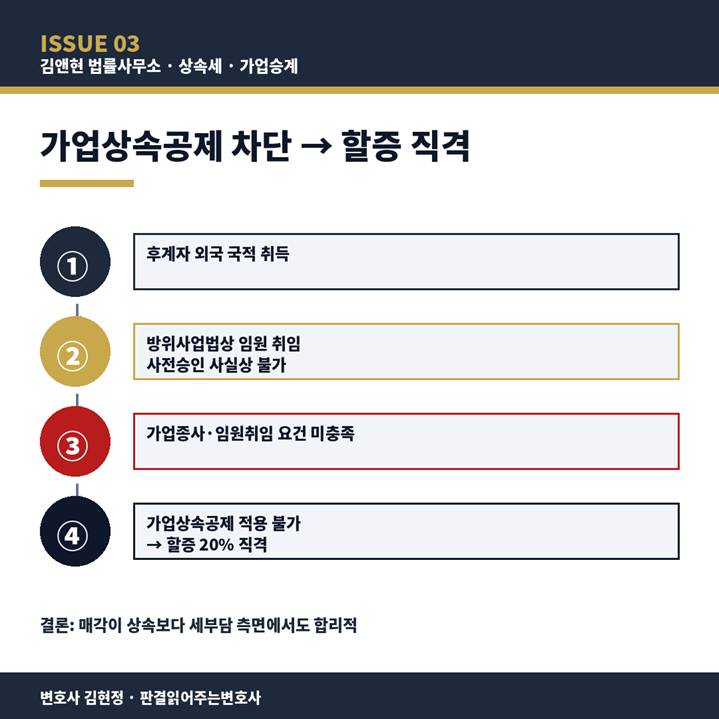 ISSUE 03
김앤현 법률사무소 · 상속세 · 가업승계

가업상속공제 차단 → 할증 직격

①
후계자 외국 국적 취득

②
방위사업법상 임원 취임
사전승인 사실상 불가

③
가업종사·임원취임 요건 미충족

④
가업상속공제 적용 불가
→ 할증 20% 직격

결론: 매각이 상속보다 세부담 측면에서도 합리적

변호사 김현정 · 판결읽어주는변호사